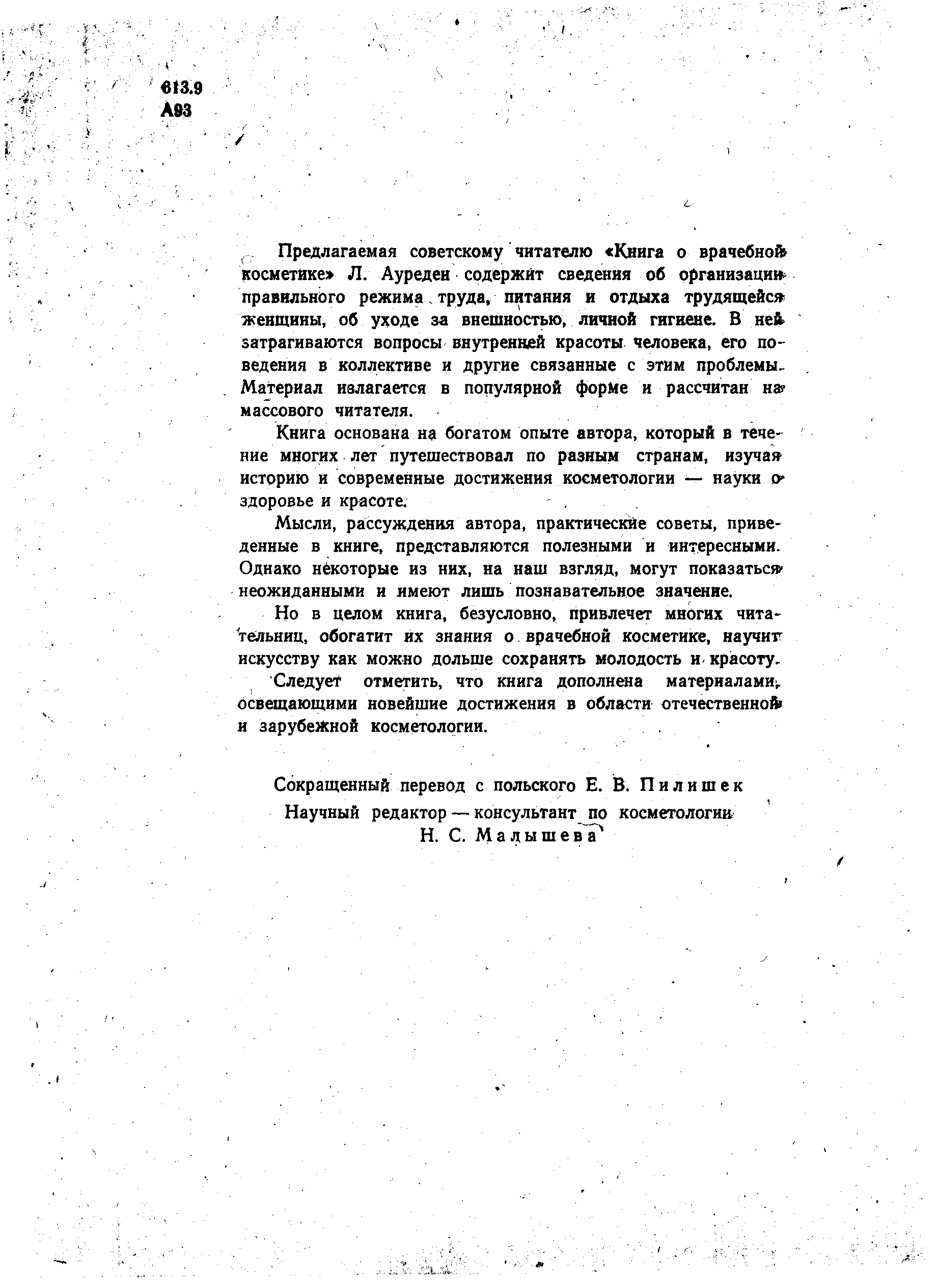 613.9
А93

Предлагаемая советскому читателю «Книга о врачебной косметике» Л. Ауреден содержит сведения об организации правильного режима труда, питания и отдыха трудящейся женщины, об уходе за внешностью, личной гигиене. В ней затрагиваются вопросы внутренней красоты человека, его поведения в коллективе и другие связанные с этим проблемы. Материал излагается в популярной форме и рассчитан на массового читателя.

Книга основана на богатом опыте автора, который в течение многих лет путешествовал по разным странам, изучая историю и современные достижения косметологии — науки о здоровье и красоте.

Мысли, рассуждения автора, практические советы, приведенные в книге, представляются полезными и интересными. Однако некоторые из них, на наш взгляд, могут показаться неожиданными и имеют лишь познавательное значение.

Но в целом книга, безусловно, привлечет многих читательниц, обогатит их знания о врачебной косметике, научит искусству как можно дольше сохранять молодость и красоту.

Следует отметить, что книга дополнена материалами, освещающими новейшие достижения в области отечественной и зарубежной косметологии.

Сокращенный перевод с польского Е. В. Пилишек

Научный редактор — консультант по косметологии
Н. С. Малышева